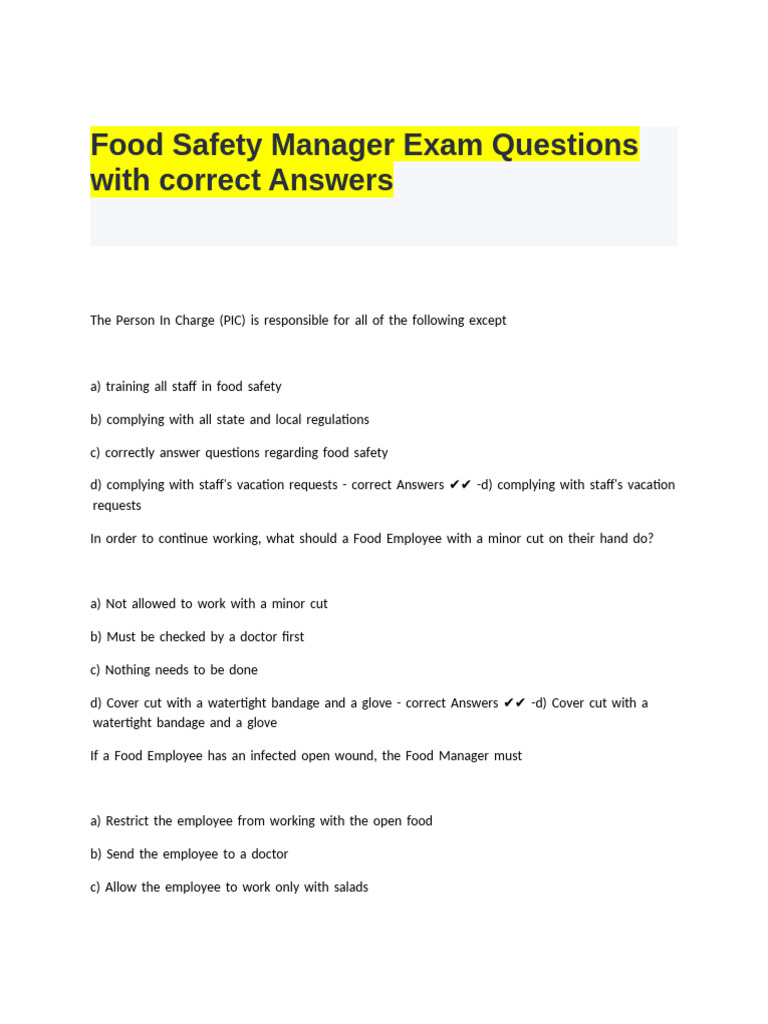 Food Safety Manager Exam Questions with correct Answers

The Person In Charge (PIC) is responsible for all of the following except

a) training all staff in food safety

b) complying with all state and local regulations

c) correctly answer questions regarding food safety

d) complying with staff's vacation requests - correct Answers ✔✔ -d) complying with staff's vacation requests

In order to continue working, what should a Food Employee with a minor cut on their hand do?

a) Not allowed to work with a minor cut

b) Must be checked by a doctor first

c) Nothing needs to be done

d) Cover cut with a watertight bandage and a glove - correct Answers ✔✔ -d) Cover cut with a watertight bandage and a glove

If a Food Employee has an infected open wound, the Food Manager must

a) Restrict the employee from working with the open food

b) Send the employee to a doctor

c) Allow the employee to work only with salads